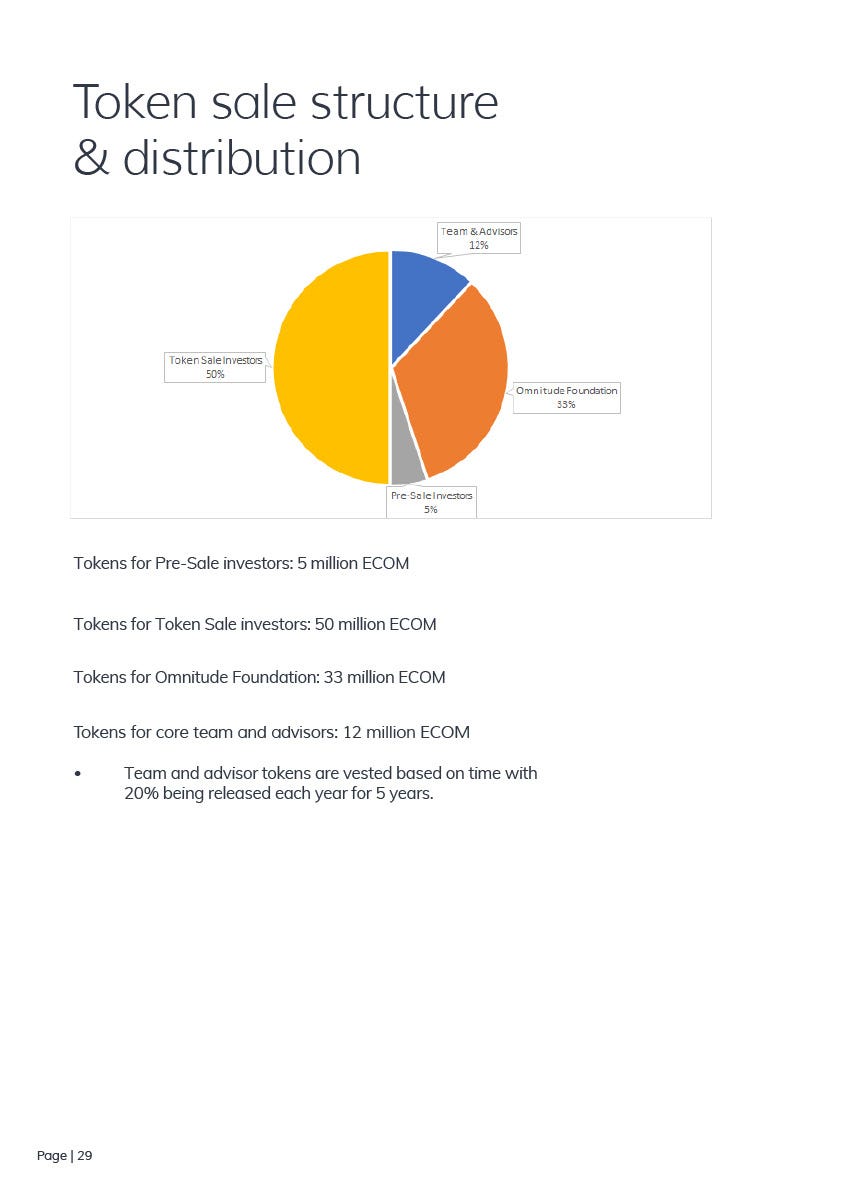 Token sale structure & distribution

Team & Advisors
12%

Token Sale Investors
50%

Omnitude Foundation
33%

Pre-Sale Investors
5%

Tokens for Pre-Sale investors: 5 million ECOM

Tokens for Token Sale investors: 50 million ECOM

Tokens for Omnitude Foundation: 33 million ECOM

Tokens for core team and advisors: 12 million ECOM

• Team and advisor tokens are vested based on time with 20% being released each year for 5 years.

Page | 29